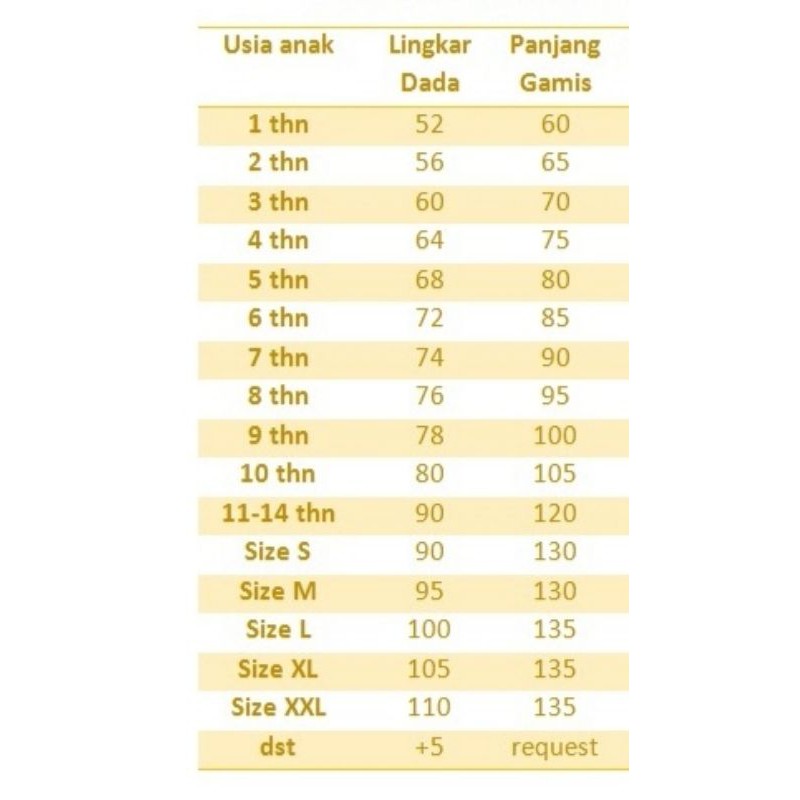 | Usia anak | Lingkar Dada | Panjang Gamis |
|---|---|---|
| 1 thn | 52 | 60 |
| 2 thn | 56 | 65 |
| 3 thn | 60 | 70 |
| 4 thn | 64 | 75 |
| 5 thn | 68 | 80 |
| 6 thn | 72 | 85 |
| 7 thn | 74 | 90 |
| 8 thn | 76 | 95 |
| 9 thn | 78 | 100 |
| 10 thn | 80 | 105 |
| 11-14 thn | 90 | 120 |
| Size S | 90 | 130 |
| Size M | 95 | 130 |
| Size L | 100 | 135 |
| Size XL | 105 | 135 |
| Size XXL | 110 | 135 |
| dst | +5 | request |